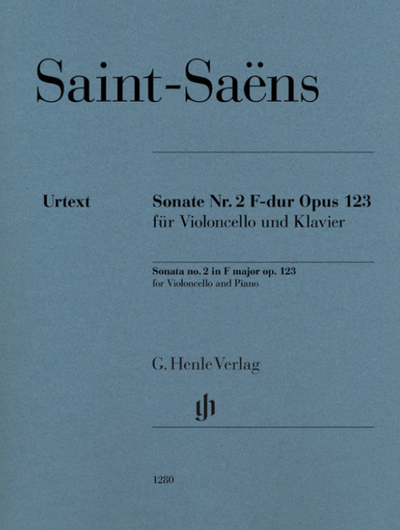 Saint-Saëns

Urtext

Sonate Nr. 2 F-dur Opus 123
für Violoncello und Klavier

Sonata no. 2 in F major op. 123
for Violoncello and Piano

G. Henle Verlag

1280